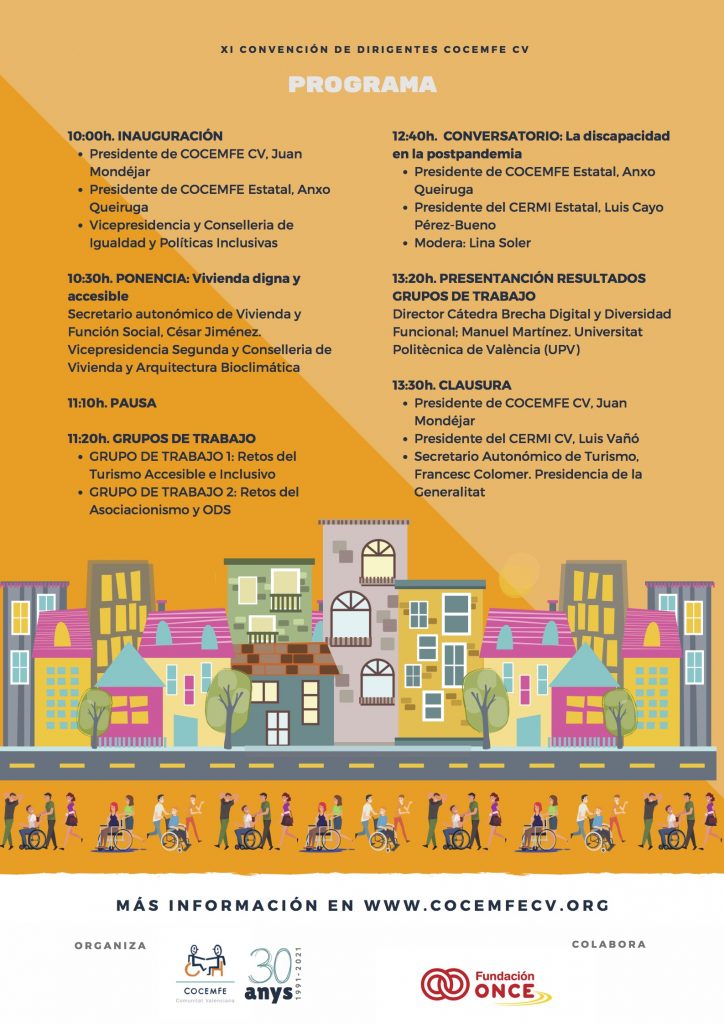 XI CONVENCIÓN DE DIRIGENTES COCEMFE CV

PROGRAMA

10:00h. INAUGURACIÓN
- Presidente de COCEMFE CV, Juan Mondéjar
- Presidente de COCEMFE Estatal, Anxo Queiruga
- Vicepresidencia y Conselleria de Igualdad y Políticas Inclusivas

10:30h. PONENCIA: Vivienda digna y accesible
Secretario autonómico de Vivienda y Función Social, César Jiménez. Vicepresidencia Segunda y Conselleria de Vivienda y Arquitectura Bioclimática

11:10h. PAUSA

11:20h. GRUPOS DE TRABAJO
- GRUPO DE TRABAJO 1: Retos del Turismo Accesible e Inclusivo
- GRUPO DE TRABAJO 2: Retos del Asociacionismo y ODS

12:40h. CONVERSATORIO: La discapacidad en la postpandemia
- Presidente de COCEMFE Estatal, Anxo Queiruga
- Presidente del CERMI Estatal, Luis Cayo Pérez-Bueno
- Modera: Lina Soler

13:20h. PRESENTANCIÓN RESULTADOS GRUPOS DE TRABAJO
Director Cátedra Brecha Digital y Diversidad Funcional; Manuel Martínez. Universitat Politècnica de València (UPV)

13:30h. CLAUSURA
- Presidente de COCEMFE CV, Juan Mondéjar
- Presidente del CERMI CV, Luis Vañó
- Secretario Autonómico de Turismo, Francesc Colomer. Presidencia de la Generalitat

MÁS INFORMACIÓN EN WWW.COCEMFECV.ORG

ORGANIZA

COCEMFE Comunitat Valenciana

30 anys 1991-2021

COLABORA

Fundación ONCE